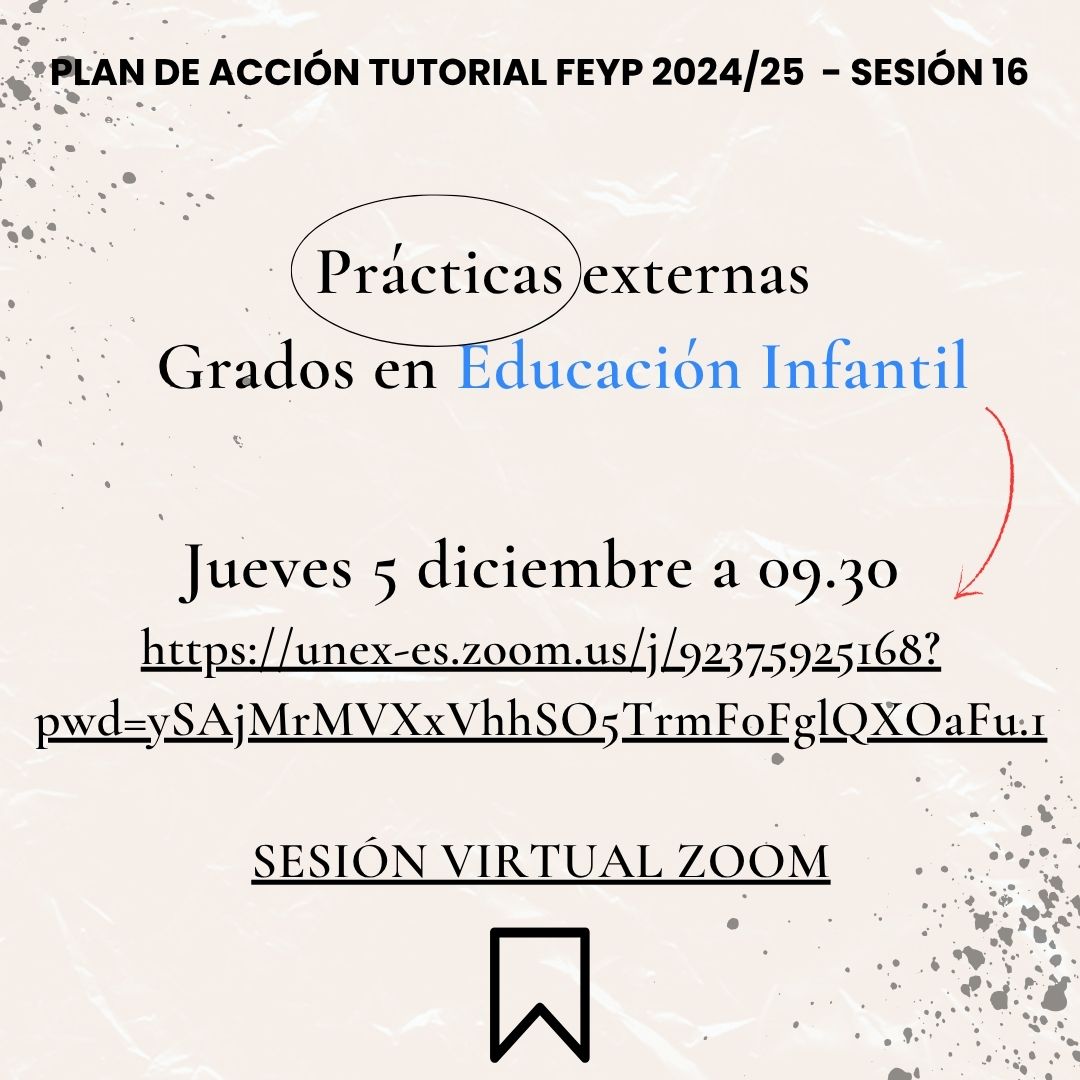 PLAN DE ACCIÓN TUTORIAL FEYP 2024/25 - SESIÓN 16

Prácticas externas
Grados en Educación Infantil

Jueves 5 diciembre a 09.30
https://unex-es.zoom.us/j/92375925168?pwd=ySAjMrMVXxVhhSO5TrmFoFglQXOaFu.1

SESIÓN VIRTUAL ZOOM